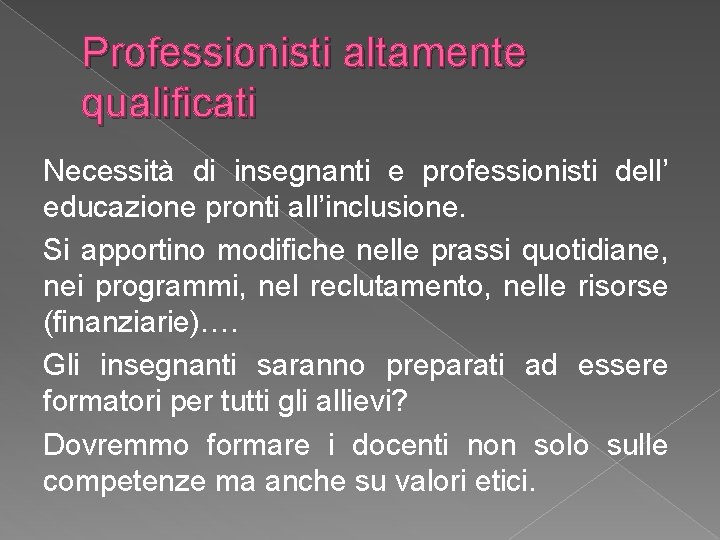 Professionisti altamente qualificati

Necessità di insegnanti e professionisti dell’ educazione pronti all’inclusione.

Si apportino modifiche nelle prassi quotidiane, nei programmi, nel reclutamento, nelle risorse (finanziarie)….

Gli insegnanti saranno preparati ad essere formatori per tutti gli allievi?

Dovremmo formare i docenti non solo sulle competenze ma anche su valori etici.